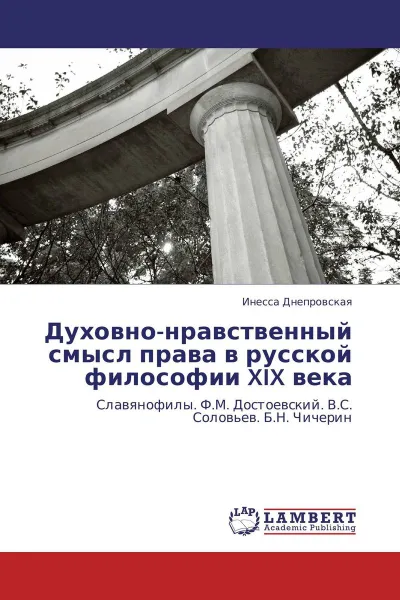 Инесса Днепровская

Духовно-нравственный смысл права в русской философии XIX века

Славянофилы. Ф.М. Достоевский. В.С. Соловьев. Б.Н. Чичерин

LAP

LAMBERT
Academic Publishing